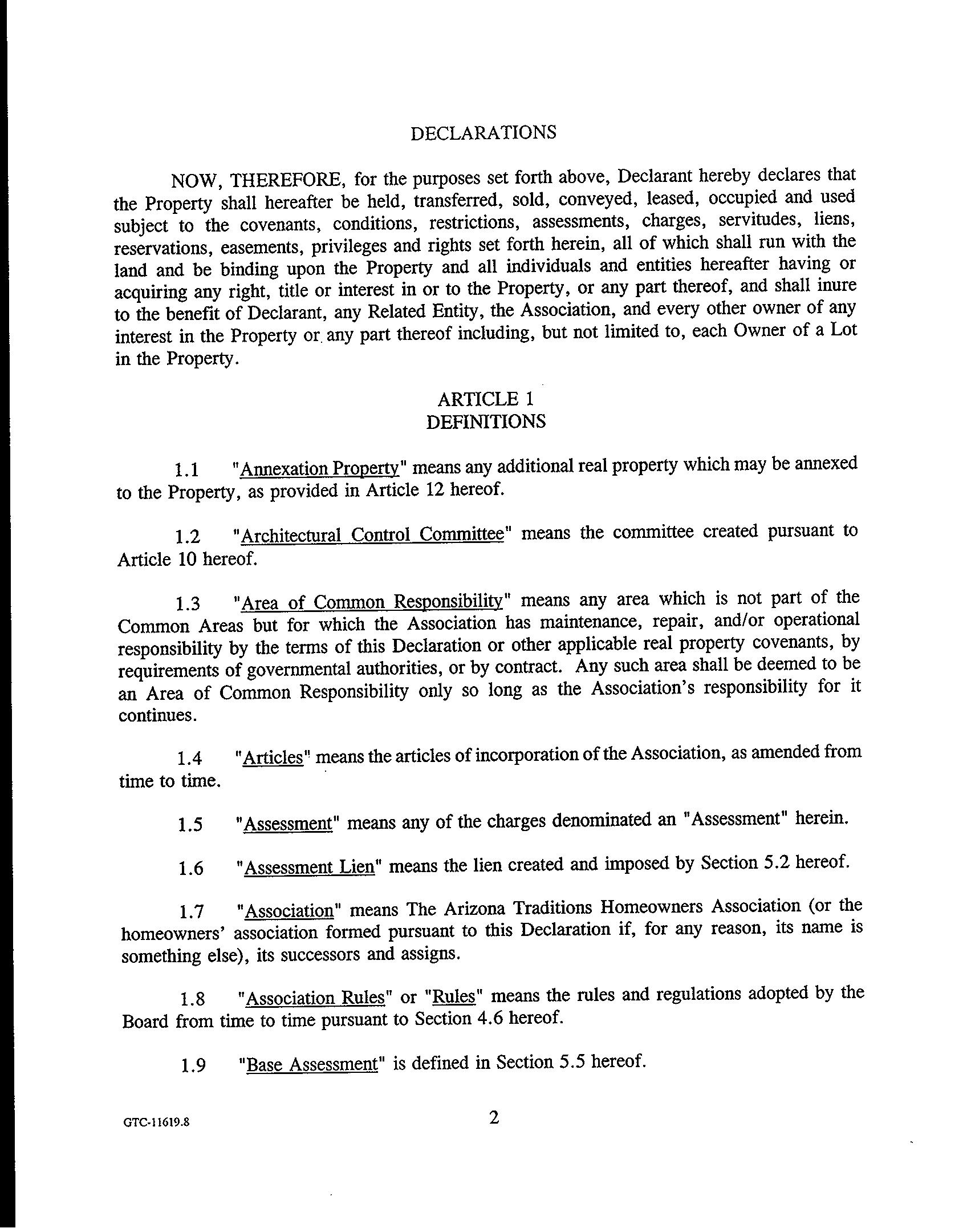 DECLARATIONS

NOW, THEREFORE, for the purposes set forth above, Declarant hereby declares that the Property shall hereafter be held, transferred, sold, conveyed, leased, occupied and used subject to the covenants, conditions, restrictions, assessments, charges, servitudes, liens, reservations, easements, privileges and rights set forth herein, all of which shall run with the land and be binding upon the Property and all individuals and entities hereafter having or acquiring any right, title or interest in or to the Property, or any part thereof, and shall inure to the benefit of Declarant, any Related Entity, the Association, and every other owner of any interest in the Property or any part thereof including, but not limited to, each Owner of a Lot in the Property.

ARTICLE 1
DEFINITIONS

1.1 "Annexation Property" means any additional real property which may be annexed to the Property, as provided in Article 12 hereof.

1.2 "Architectural Control Committee" means the committee created pursuant to Article 10 hereof.

1.3 "Area of Common Responsibility" means any area which is not part of the Common Areas but for which the Association has maintenance, repair, and/or operational responsibility by the terms of this Declaration or other applicable real property covenants, by requirements of governmental authorities, or by contract. Any such area shall be deemed to be an Area of Common Responsibility only so long as the Association's responsibility for it continues.

1.4 "Articles" means the articles of incorporation of the Association, as amended from time to time.

1.5 "Assessment" means any of the charges denominated an "Assessment" herein.

1.6 "Assessment Lien" means the lien created and imposed by Section 5.2 hereof.

1.7 "Association" means The Arizona Traditions Homeowners Association (or the homeowners' association formed pursuant to this Declaration if, for any reason, its name is something else), its successors and assigns.

1.8 "Association Rules" or "Rules" means the rules and regulations adopted by the Board from time to time pursuant to Section 4.6 hereof.

1.9 "Base Assessment" is defined in Section 5.5 hereof.

GTC-11619.8

2